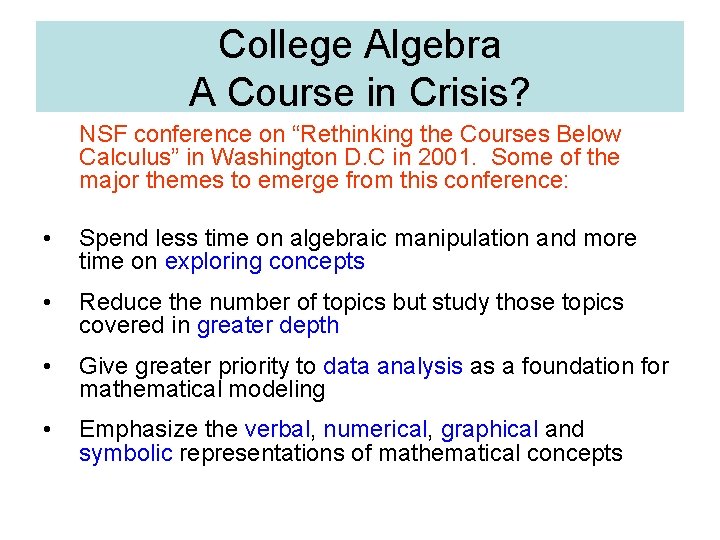 College Algebra
A Course in Crisis?

NSF conference on “Rethinking the Courses Below Calculus” in Washington D.C in 2001. Some of the major themes to emerge from this conference:

• Spend less time on algebraic manipulation and more time on exploring concepts

• Reduce the number of topics but study those topics covered in greater depth

• Give greater priority to data analysis as a foundation for mathematical modeling

• Emphasize the verbal, numerical, graphical and symbolic representations of mathematical concepts